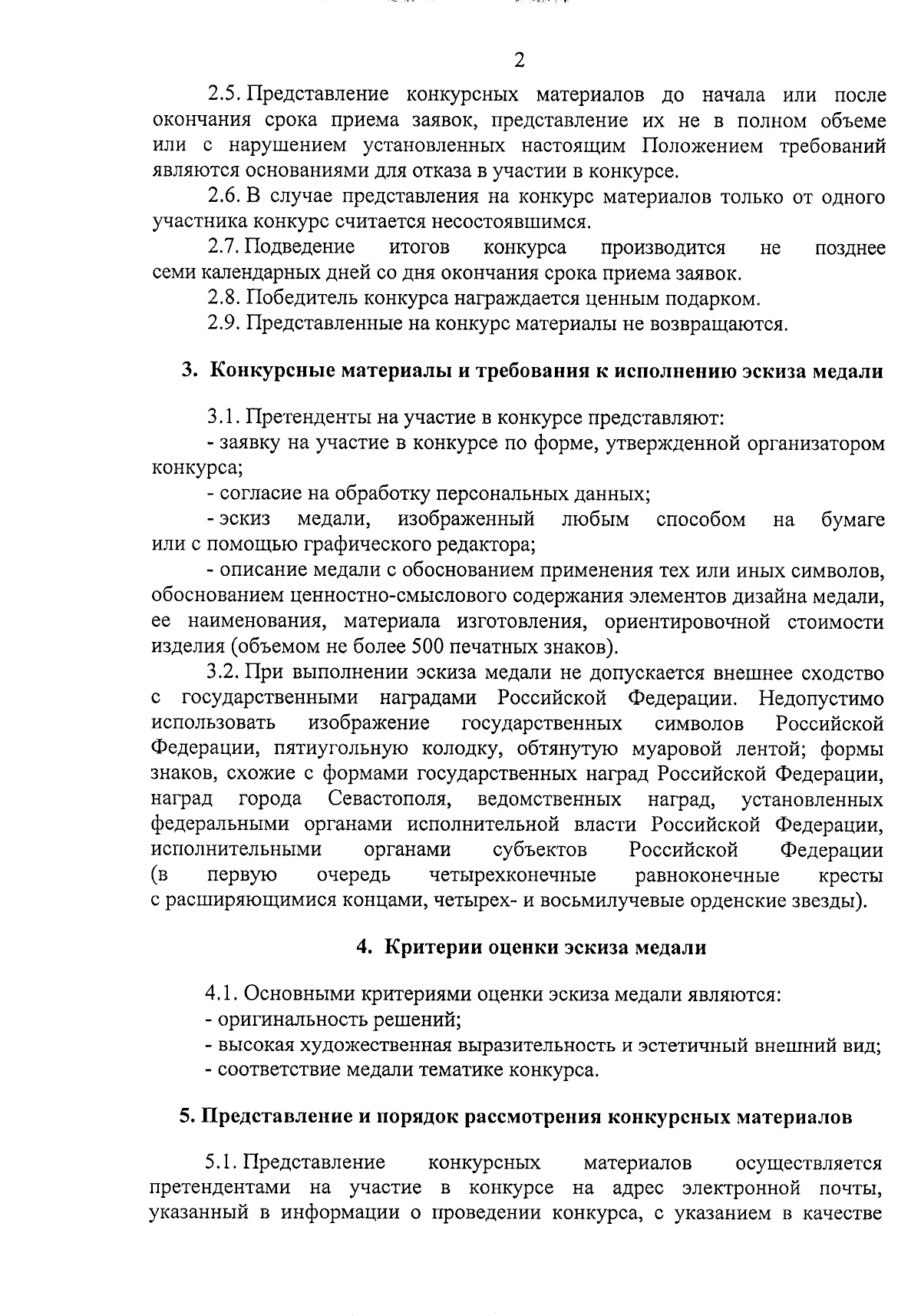 2

2.5. Представление конкурсных материалов до начала или после окончания срока приема заявок, представление их не в полном объеме или с нарушением установленных настоящим Положением требований являются основаниями для отказа в участии в конкурсе.

2.6. В случае представления на конкурс материалов только от одного участника конкурс считается несостоявшимся.

2.7. Подведение итогов конкурса производится не позднее семи календарных дней со дня окончания срока приема заявок.

2.8. Победитель конкурса награждается ценным подарком.

2.9. Представленные на конкурс материалы не возвращаются.

3. Конкурсные материалы и требования к исполнению эскиза медали

3.1. Претенденты на участие в конкурсе представляют:

- заявку на участие в конкурсе по форме, утвержденной организатором конкурса;

- согласие на обработку персональных данных;

- эскиз медали, изображенный любым способом на бумаге или с помощью графического редактора;

- описание медали с обоснованием применения тех или иных символов, обоснованием ценностно-смыслового содержания элементов дизайна медали, ее наименования, материала изготовления, ориентировочной стоимости изделия (объемом не более 500 печатных знаков).

3.2. При выполнении эскиза медали не допускается внешнее сходство с государственными наградами Российской Федерации. Недопустимо использовать изображение государственных символов Российской Федерации, пятиугольную колодку, обтянутую муаровой лентой; формы знаков, схожие с формами государственных наград Российской Федерации, наград города Севастополя, ведомственных наград, установленных федеральными органами исполнительной власти Российской Федерации, исполнительными органами субъектов Российской Федерации (в первую очередь четырехконечные равноконечные кресты с расширяющимися концами, четырех- и восьмилучевые орденские звезды).

4. Критерии оценки эскиза медали

4.1. Основными критериями оценки эскиза медали являются:

- оригинальность решений;

- высокая художественная выразительность и эстетичный внешний вид;

- соответствие медали тематике конкурса.

5. Представление и порядок рассмотрения конкурсных материалов

5.1. Представление конкурсных материалов осуществляется претендентами на участие в конкурсе на адрес электронной почты, указанный в информации о проведении конкурса, с указанием в качестве